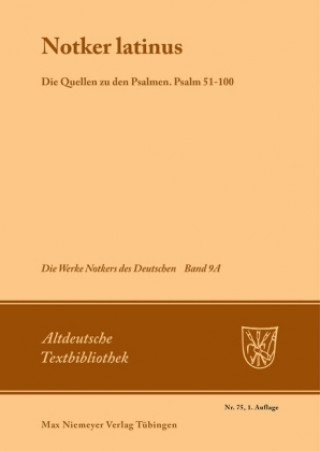 Notker latinus

Die Quellen zu den Psalmen. Psalm 51-100

Die Werke Notkers des Deutschen Band 9A

Altdeutsche Textbibliothek

Nr. 75, 1. Auflage

Max Niemeyer Verlag Tübingen